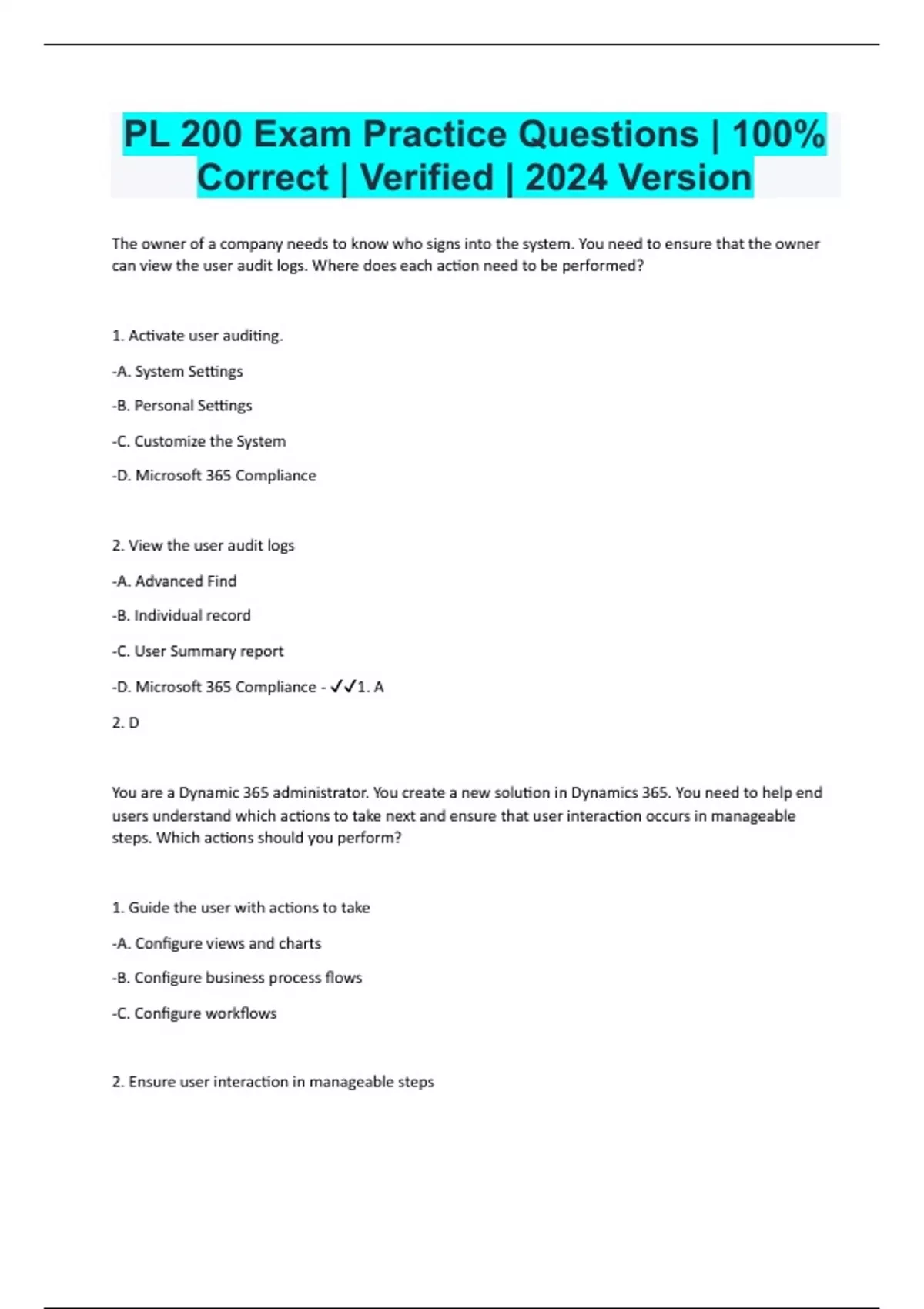 PL 200 Exam Practice Questions | 100% Correct | Verified | 2024 Version

The owner of a company needs to know who signs into the system. You need to ensure that the owner can view the user audit logs. Where does each action need to be performed?

1. Activate user auditing.

-A. System Settings

-B. Personal Settings

-C. Customize the System

-D. Microsoft 365 Compliance

2. View the user audit logs

-A. Advanced Find

-B. Individual record

-C. User Summary report

-D. Microsoft 365 Compliance - ✓✓1. A

2. D

You are a Dynamic 365 administrator. You create a new solution in Dynamics 365. You need to help end users understand which actions to take next and ensure that user interaction occurs in manageable steps. Which actions should you perform?

1. Guide the user with actions to take

-A. Configure views and charts

-B. Configure business process flows

-C. Configure workflows

2. Ensure user interaction in manageable steps